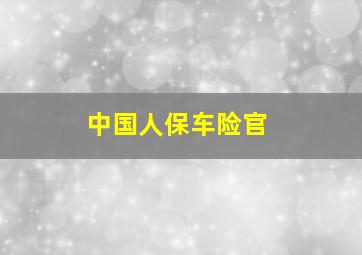 中国人保车险官